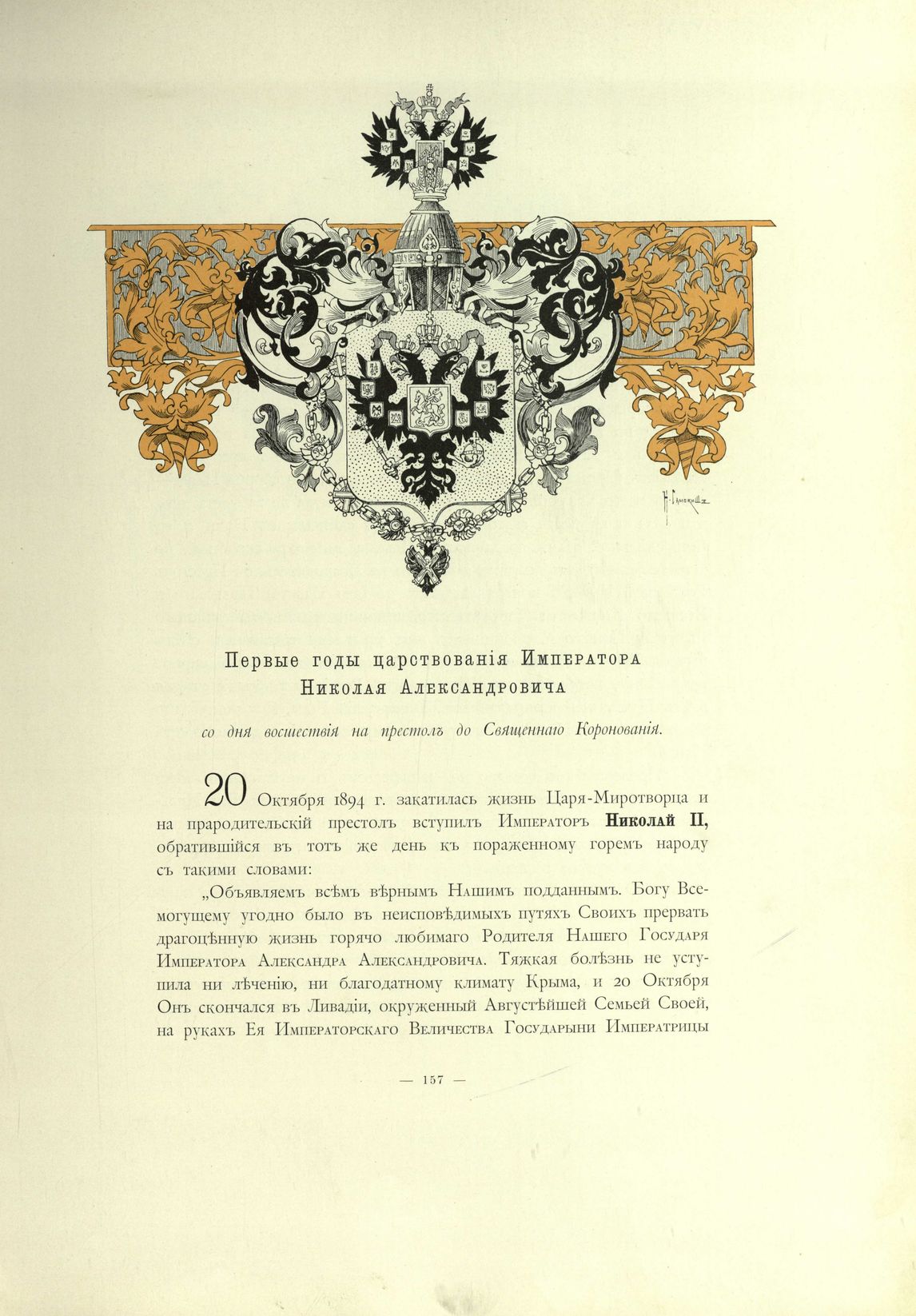 Н. Самокишъ

Первые годы царствованія Императора Николая Александровича

со дня восшествія на престолъ до Священнаго Коронованія.

20 Октября 1894 г. закатилась жизнь Царя-Миротворца и на прародительскій престолъ вступилъ Императоръ Николай II, обратившійся въ тотъ же день къ пораженному горемъ народу съ такими словами:

„Объявляемъ всѣмъ вѣрнымъ Нашимъ подданнымъ. Богу Всемогущему угодно было въ неисповѣдимыхъ путяхъ Своихъ прервать драгоцѣнную жизнь горячо любимаго Родителя Нашего Государя Императора Александра Александровича. Тяжкая болѣзнь не уступила ни лѣченію, ни благодатному климату Крыма, и 20 Октября Онъ скончался въ Ливадіи, окруженный Августѣйшей Семьей Своей, на рукахъ Ея Императорскаго Величества Государыни Императрицы

— 157 —